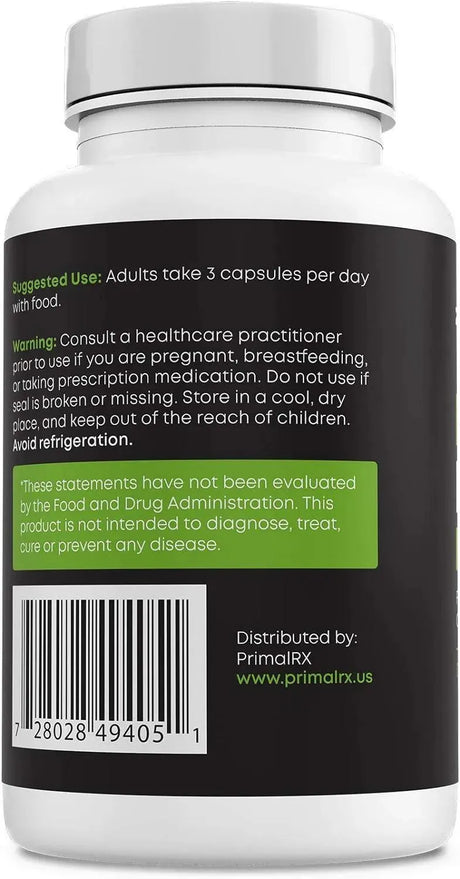 Suggested Use: Adults take 3 capsules per day with food.

Warning: Consult a healthcare practitioner prior to use if you are pregnant, breastfeeding, or taking prescription medication. Do not use if seal is broken or missing. Store in a cool, dry place, and keep out of the reach of children. Avoid refrigeration.

*These statements have not been evaluated by the Food and Drug Administration. This product is not intended to diagnose, treat, cure or prevent any disease.

7 28028 49405 1

Distributed by:
PrimalRX
www.primalrx.us